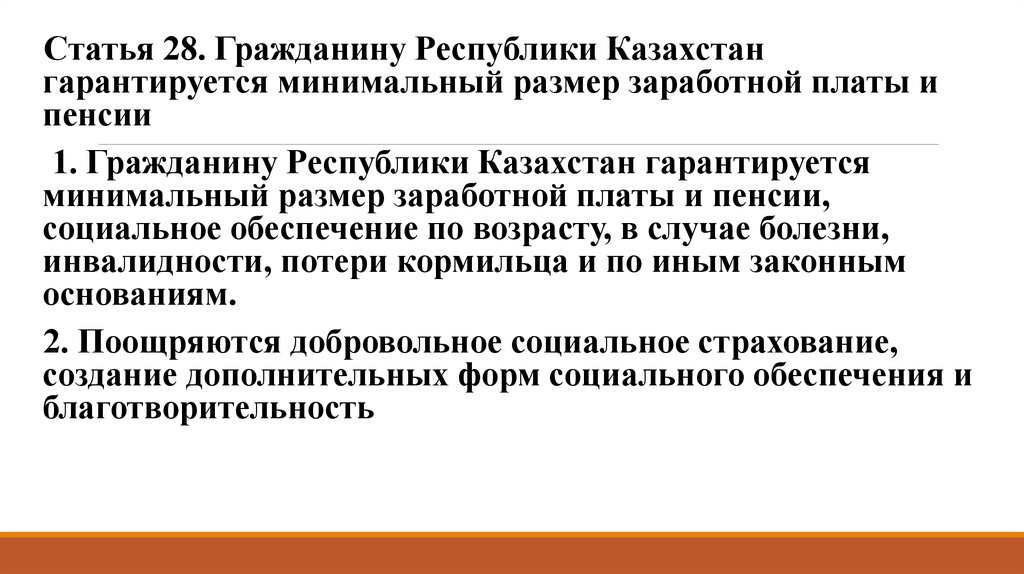 Статья 28. Гражданину Республики Казахстан гарантируется минимальный размер заработной платы и пенсии

1. Гражданину Республики Казахстан гарантируется минимальный размер заработной платы и пенсии, социальное обеспечение по возрасту, в случае болезни, инвалидности, потери кормильца и по иным законным основаниям.

2. Поощряются добровольное социальное страхование, создание дополнительных форм социального обеспечения и благотворительность